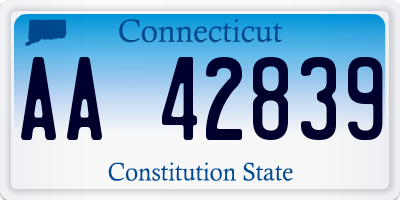 Connecticut

AA 42839

Constitution State